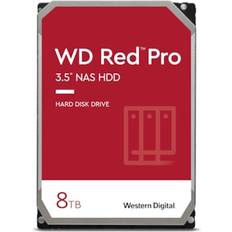 WD Red™ Pro
3.5" NAS HDD

HARD DISK DRIVE

8TB

Western Digital